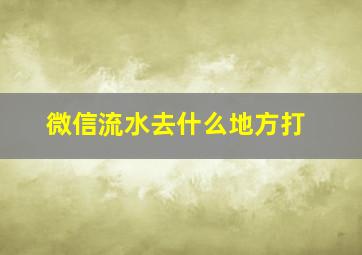 微信流水去什么地方打